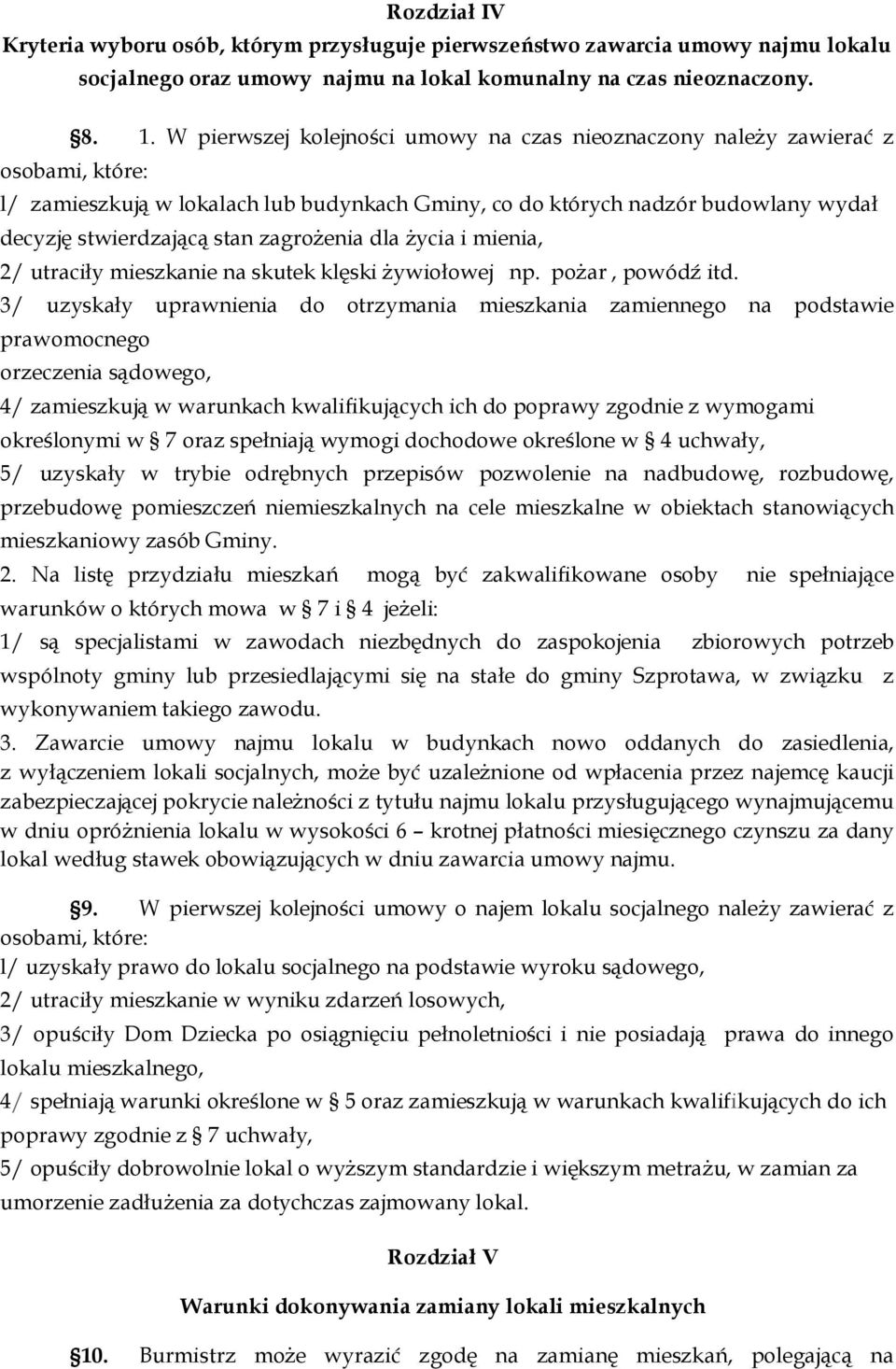 Rozdział IV
Kryteria wyboru osób, którym przysługuje pierwszeństwo zawarcia umowy najmu lokalu socjalnego oraz umowy najmu na lokal komunalny na czas nieoznaczony.

§8. 1. W pierwszej kolejności umowy na czas nieoznaczony należy zawierać z osobami, które:
l/ zamieszkują w lokalach lub budynkach Gminy, co do których nadzór budowlany wydał decyzję stwierdzającą stan zagrożenia dla życia i mienia,
2/ utraciły mieszkanie na skutek klęski żywiołowej np. pożar , powódź itd.
3/ uzyskały uprawnienia do otrzymania mieszkania zamiennego na podstawie prawomocnego
orzeczenia sądowego,
4/ zamieszkują w warunkach kwalifikujących ich do poprawy zgodnie z wymogami określonymi w § 7 oraz spełniają wymogi dochodowe określone w § 4 uchwały,
5/ uzyskały w trybie odrębnych przepisów pozwolenie na nadbudowę, rozbudowę, przebudowę pomieszczeń niemieszkalnych na cele mieszkalne w obiektach stanowiących mieszkaniowy zasób Gminy.
2. Na listę przydziału mieszkań mogą być zakwalifikowane osoby nie spełniające warunków o których mowa w § 7 i § 4 jeżeli:
1/ są specjalistami w zawodach niezbędnych do zaspokojenia zbiorowych potrzeb wspólnoty gminy lub przesiedlającymi się na stałe do gminy Szprotawa, w związku z wykonywaniem takiego zawodu.
3. Zawarcie umowy najmu lokalu w budynkach nowo oddanych do zasiedlenia, z wyłączeniem lokali socjalnych, może być uzależnione od wpłacenia przez najemcę kaucji zabezpieczającej pokrycie należności z tytułu najmu lokalu przysługującego wynajmującemu w dniu opróżnienia lokalu w wysokości 6 – krotnej płatności miesięcznego czynszu za dany lokal według stawek obowiązujących w dniu zawarcia umowy najmu.

§9. W pierwszej kolejności umowy o najem lokalu socjalnego należy zawierać z osobami, które:
l/ uzyskały prawo do lokalu socjalnego na podstawie wyroku sądowego,
2/ utraciły mieszkanie w wyniku zdarzeń losowych,
3/ opuściły Dom Dziecka po osiągnięciu pełnoletniości i nie posiadają prawa do innego lokalu mieszkalnego,
4/ spełniają warunki określone w § 5 oraz zamieszkują w warunkach kwalifikujących do ich poprawy zgodnie z § 7 uchwały,
5/ opuściły dobrowolnie lokal o wyższym standardzie i większym metrażu, w zamian za umorzenie zadłużenia za dotychczas zajmowany lokal.

Rozdział V
Warunki dokonywania zamiany lokali mieszkalnych

§10. Burmistrz może wyrazić zgodę na zamianę mieszkań, polegającą na